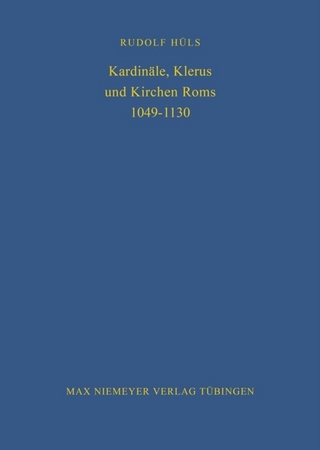 RUDOLF HÜLS

Kardinäle, Klerus und Kirchen Roms 1049-1130

MAX NIEMEYER VERLAG TÜBINGEN